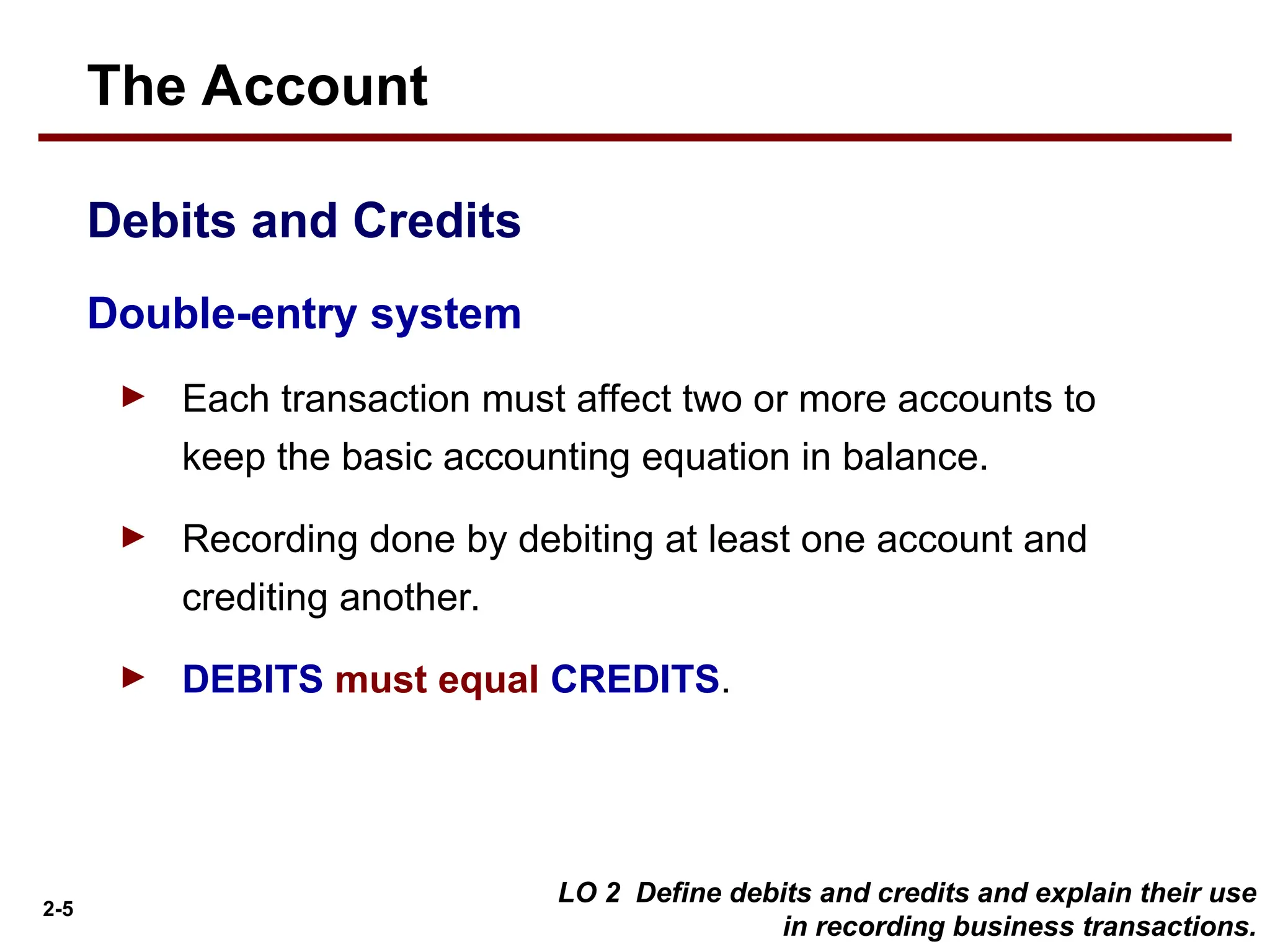 The Account

Debits and Credits

Double-entry system

► Each transaction must affect two or more accounts to keep the basic accounting equation in balance.

► Recording done by debiting at least one account and crediting another.

► DEBITS must equal CREDITS.

2-5

LO 2 Define debits and credits and explain their use in recording business transactions.